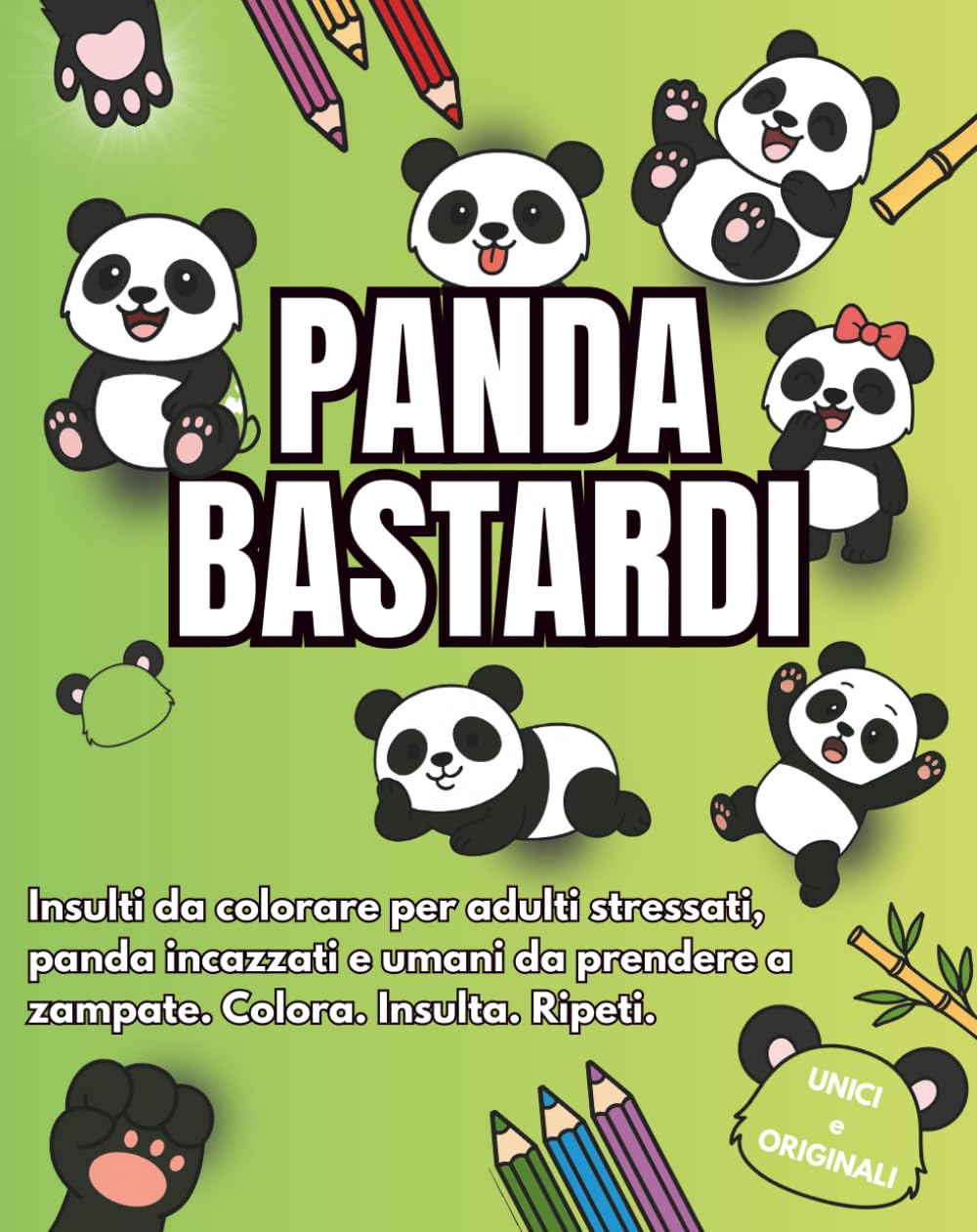 PANDA BASTARDI

Insulti da colorare per adulti stressati, panda incazzati e umani da prendere a zampate. Colora. Insulta. Ripeti.

UNICI e ORIGINALI